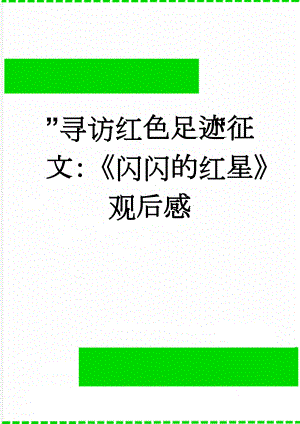 ”寻访红色足迹征文:《闪闪的红星》观后感